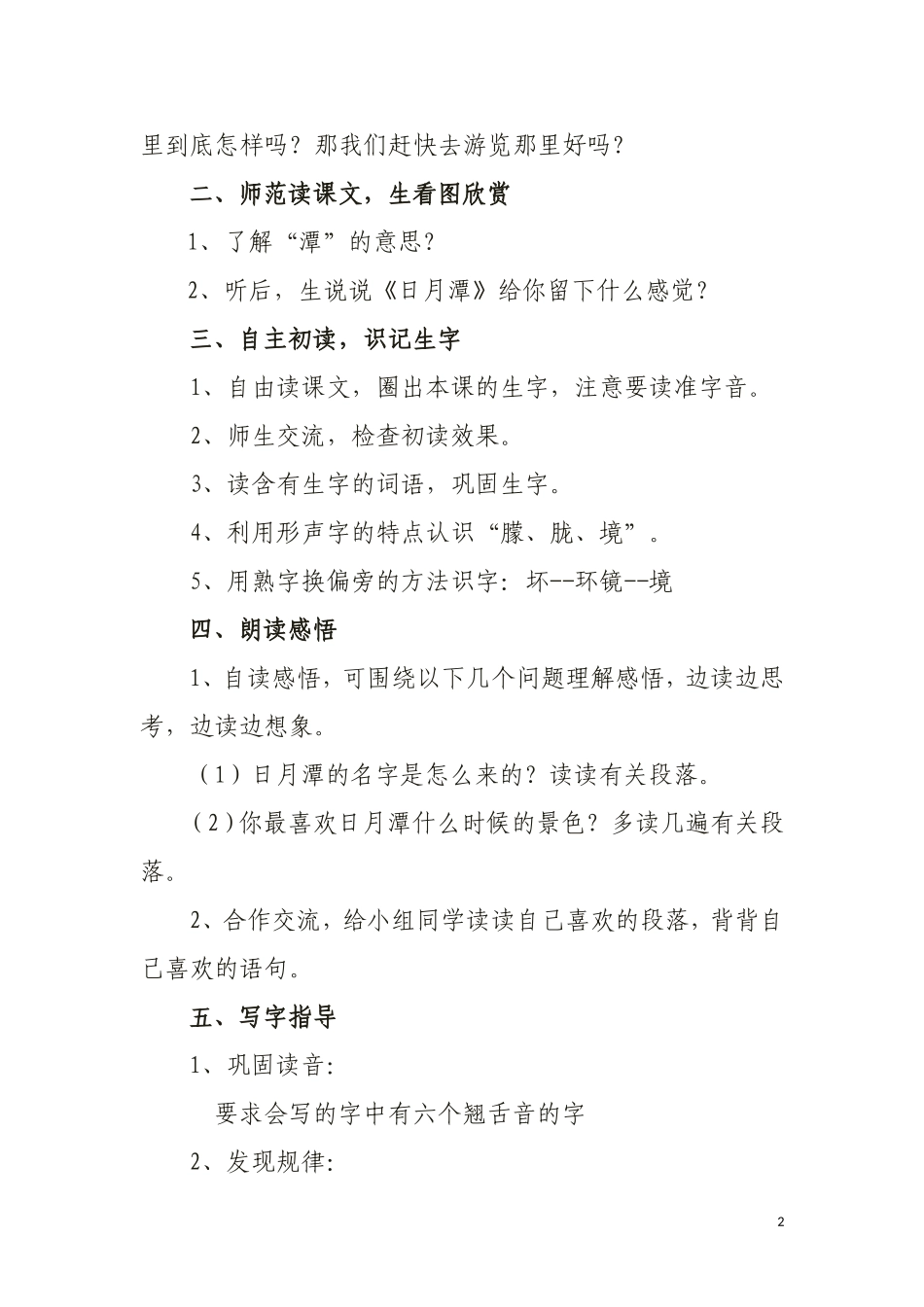 里到底怎样吗？那我们赶快去游览那里好吗？

二、师范读课文，生看图欣赏

1、了解“潭”的意思？

2、听后，生说说《日月潭》给你留下什么感觉？

三、自主初读，识记生字

1、自由读课文，圈出本课的生字，注意要读准字音。

2、师生交流，检查初读效果。

3、读含有生字的词语，巩固生字。

4、利用形声字的特点认识“朦、胧、境”。

5、用熟字换偏旁的方法识字：坏--环镜--境

四、朗读感悟

1、自读感悟，可围绕以下几个问题理解感悟，边读边思考，边读边想象。

（1）日月潭的名字是怎么来的？读读有关段落。

（2）你最喜欢日月潭什么时候的景色？多读几遍有关段落。

2、合作交流，给小组同学读读自己喜欢的段落，背背自己喜欢的语句。

五、写字指导

1、巩固读音：

要求会写的字中有六个翘舌音的字

2、发现规律：

2